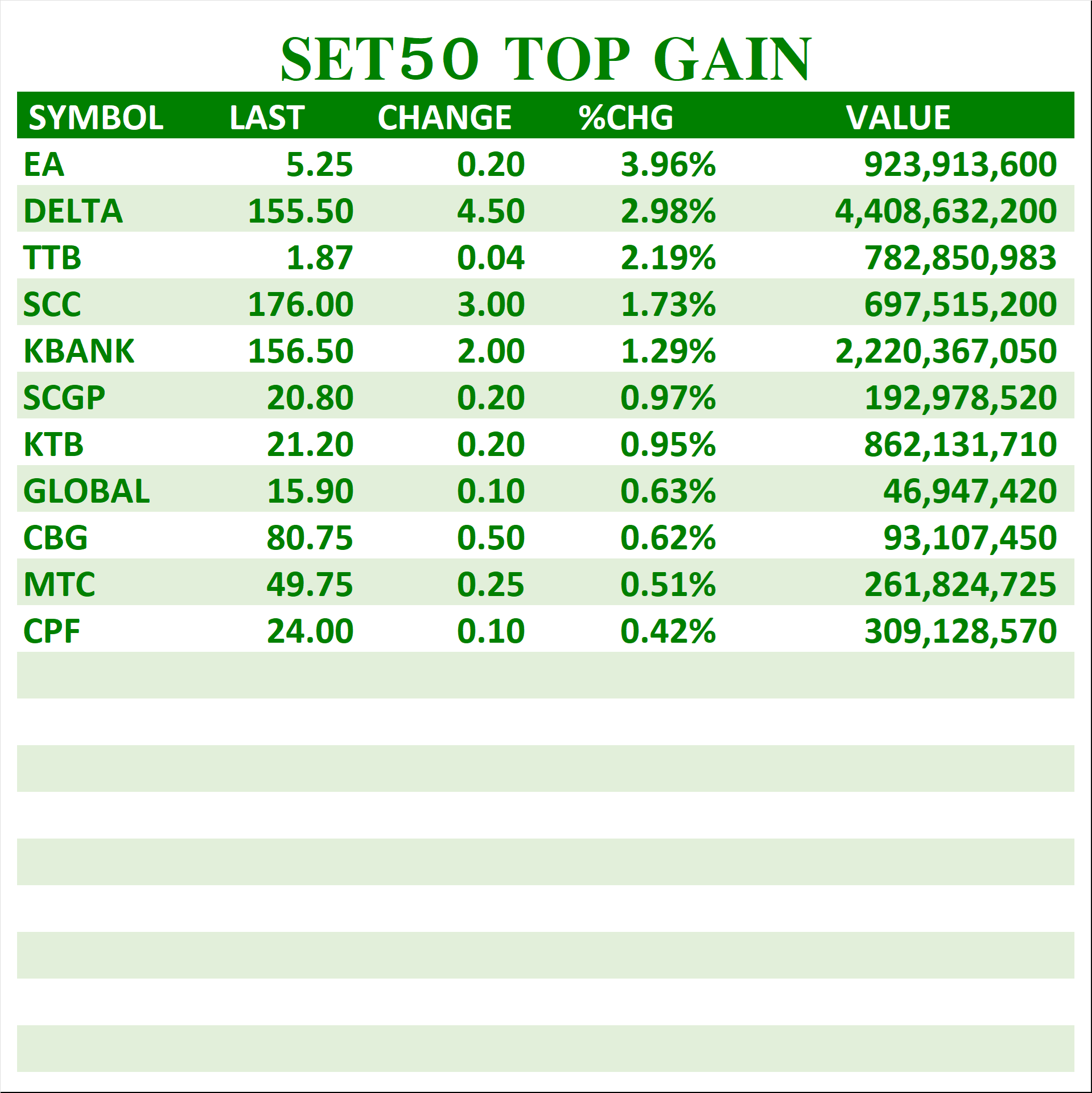 SET50 TOP GAIN

| SYMBOL | LAST | CHANGE | %CHG | VALUE |
|---|---|---|---|---|
| EA | 5.25 | 0.20 | 3.96% | 923,913,600 |
| DELTA | 155.50 | 4.50 | 2.98% | 4,408,632,200 |
| TTB | 1.87 | 0.04 | 2.19% | 782,850,983 |
| SCC | 176.00 | 3.00 | 1.73% | 697,515,200 |
| KBANK | 156.50 | 2.00 | 1.29% | 2,220,367,050 |
| SCGP | 20.80 | 0.20 | 0.97% | 192,978,520 |
| KTB | 21.20 | 0.20 | 0.95% | 862,131,710 |
| GLOBAL | 15.90 | 0.10 | 0.63% | 46,947,420 |
| CBG | 80.75 | 0.50 | 0.62% | 93,107,450 |
| MTC | 49.75 | 0.25 | 0.51% | 261,824,725 |
| CPF | 24.00 | 0.10 | 0.42% | 309,128,570 |